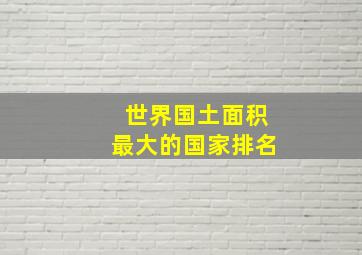 世界国土面积
最大的国家排名